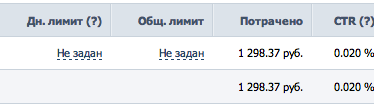 | Дн. лимит (?) | Общ. лимит | Потрачено | CTR (?) |
|---|---|---|---|
| Не задан | Не задан | 1 298.37 руб. | 0.020 % |
| | | 1 298.37 руб. | 0.020 % |